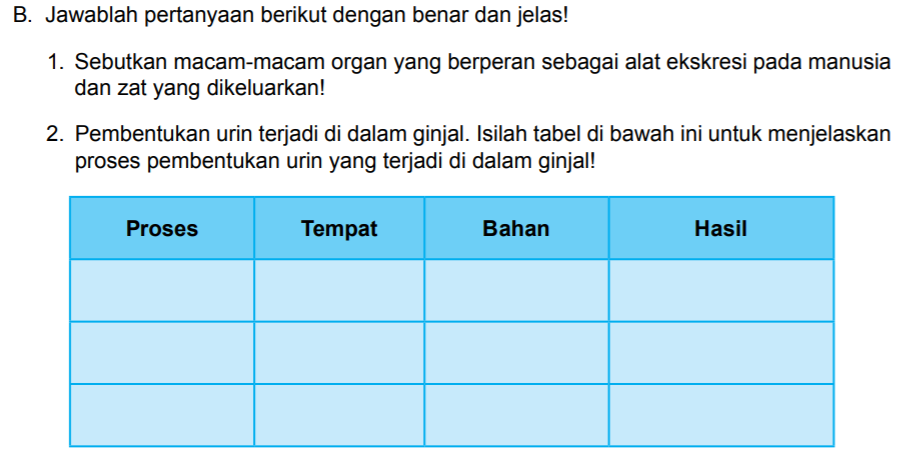 B. Jawablah pertanyaan berikut dengan benar dan jelas!

1. Sebutkan macam-macam organ yang berperan sebagai alat ekskresi pada manusia dan zat yang dikeluarkan!

2. Pembentukan urin terjadi di dalam ginjal. Isilah tabel di bawah ini untuk menjelaskan proses pembentukan urin yang terjadi di dalam ginjal!

| Proses | Tempat | Bahan | Hasil |
|---|---|---|---|
| | | | |
| | | | |
| | | | |